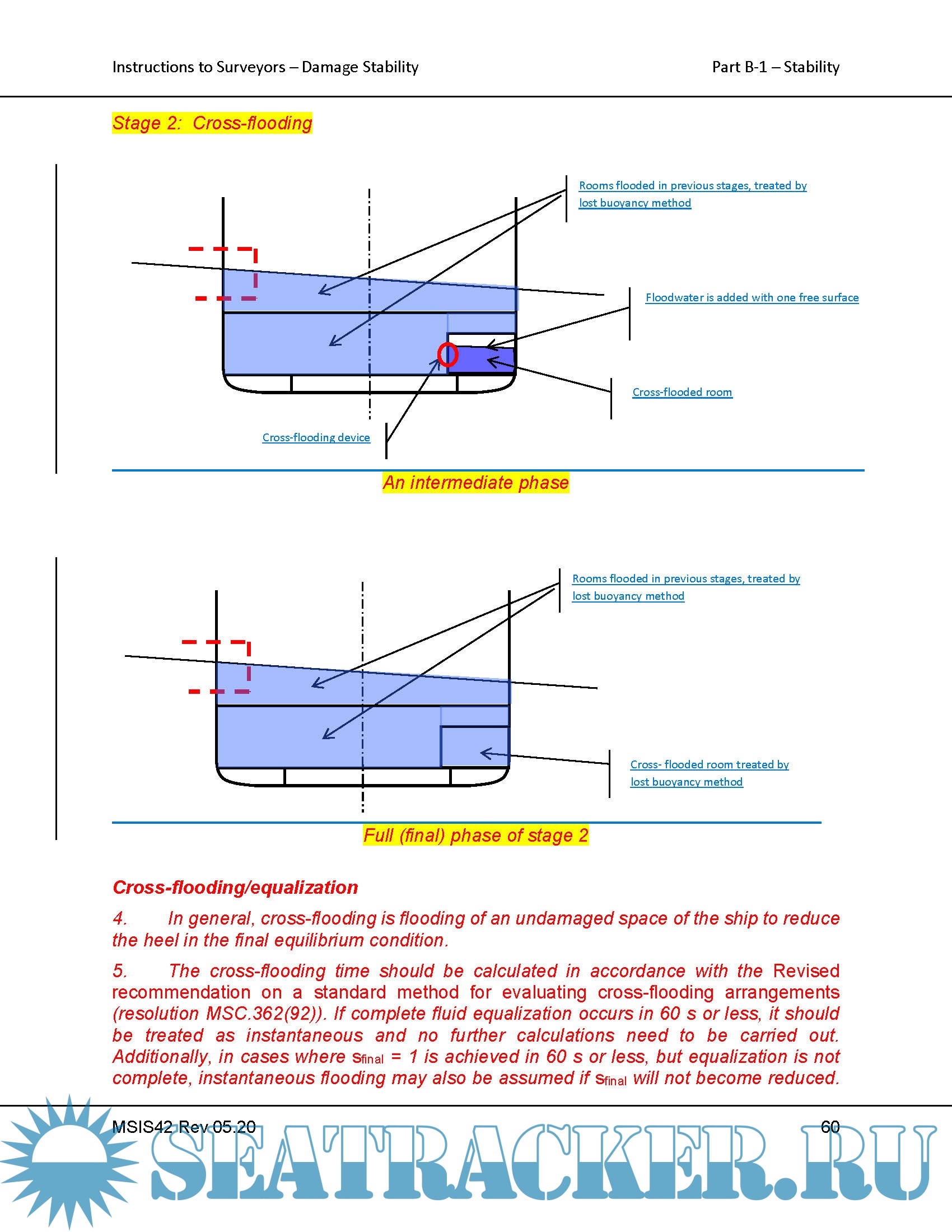 Instructions to Surveyors – Damage Stability

Part B-1 – Stability

Stage 2: Cross-flooding

Rooms flooded in previous stages, treated by lost buoyancy method

Floodwater is added with one free surface

Cross-flooded room

Cross-flooding device

An intermediate phase

Rooms flooded in previous stages, treated by lost buoyancy method

Cross- flooded room treated by lost buoyancy method

Full (final) phase of stage 2

Cross-flooding/equalization

4. In general, cross-flooding is flooding of an undamaged space of the ship to reduce the heel in the final equilibrium condition.

5. The cross-flooding time should be calculated in accordance with the Revised recommendation on a standard method for evaluating cross-flooding arrangements (resolution MSC.362(92)). If complete fluid equalization occurs in 60 s or less, it should be treated as instantaneous and no further calculations need to be carried out. Additionally, in cases where $s_{final}$ = 1 is achieved in 60 s or less, but equalization is not complete, instantaneous flooding may also be assumed if $s_{final}$ will not become reduced.

MSIS42 Rev 05.20

60

SEATRACKER.RU